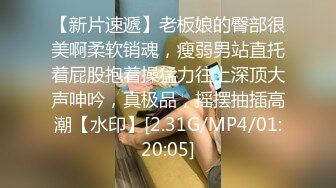 【新片速遞】老板娘的臀部很美啊柔软销魂，瘦弱男站直托着屁股抱着操猛力往上深顶大声呻吟，真极品，摇摆抽插高潮【水印】[2.31G/MP4/01:20:05]